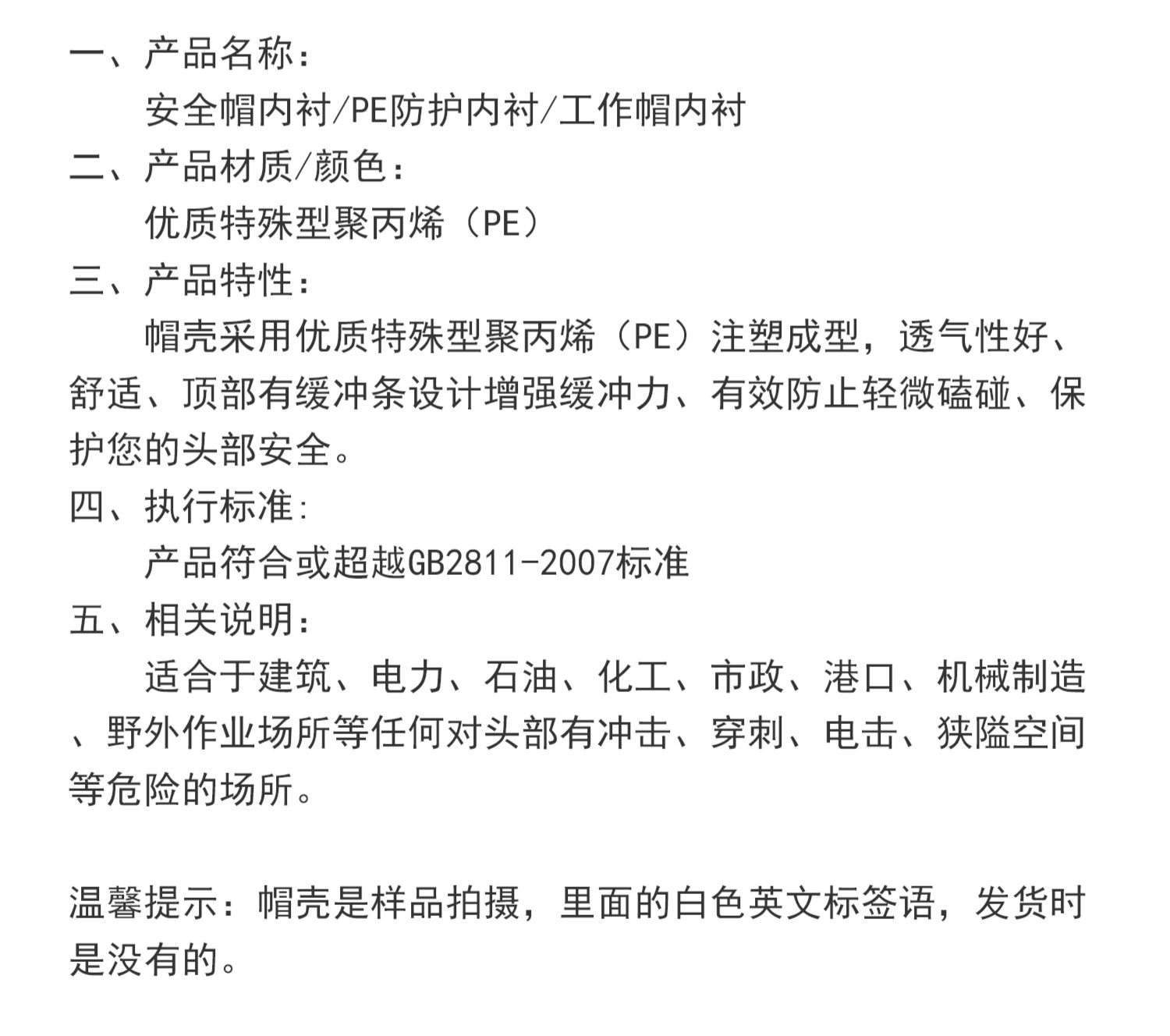 一、产品名称：

安全帽内衬/PE防护内衬/工作帽内衬

二、产品材质/颜色：

优质特殊型聚丙烯（PE）

三、产品特性：

帽壳采用优质特殊型聚丙烯（PE）注塑成型，透气性好、舒适、顶部有缓冲条设计增强缓冲力、有效防止轻微磕碰、保护您的头部安全。

四、执行标准:

产品符合或超越GB2811-2007标准

五、相关说明：

适合于建筑、电力、石油、化工、市政、港口、机械制造、野外作业场所等任何对头部有冲击、穿刺、电击、狭隘空间等危险的场所。

温馨提示：帽壳是样品拍摄，里面的白色英文标签语，发货时是没有的。